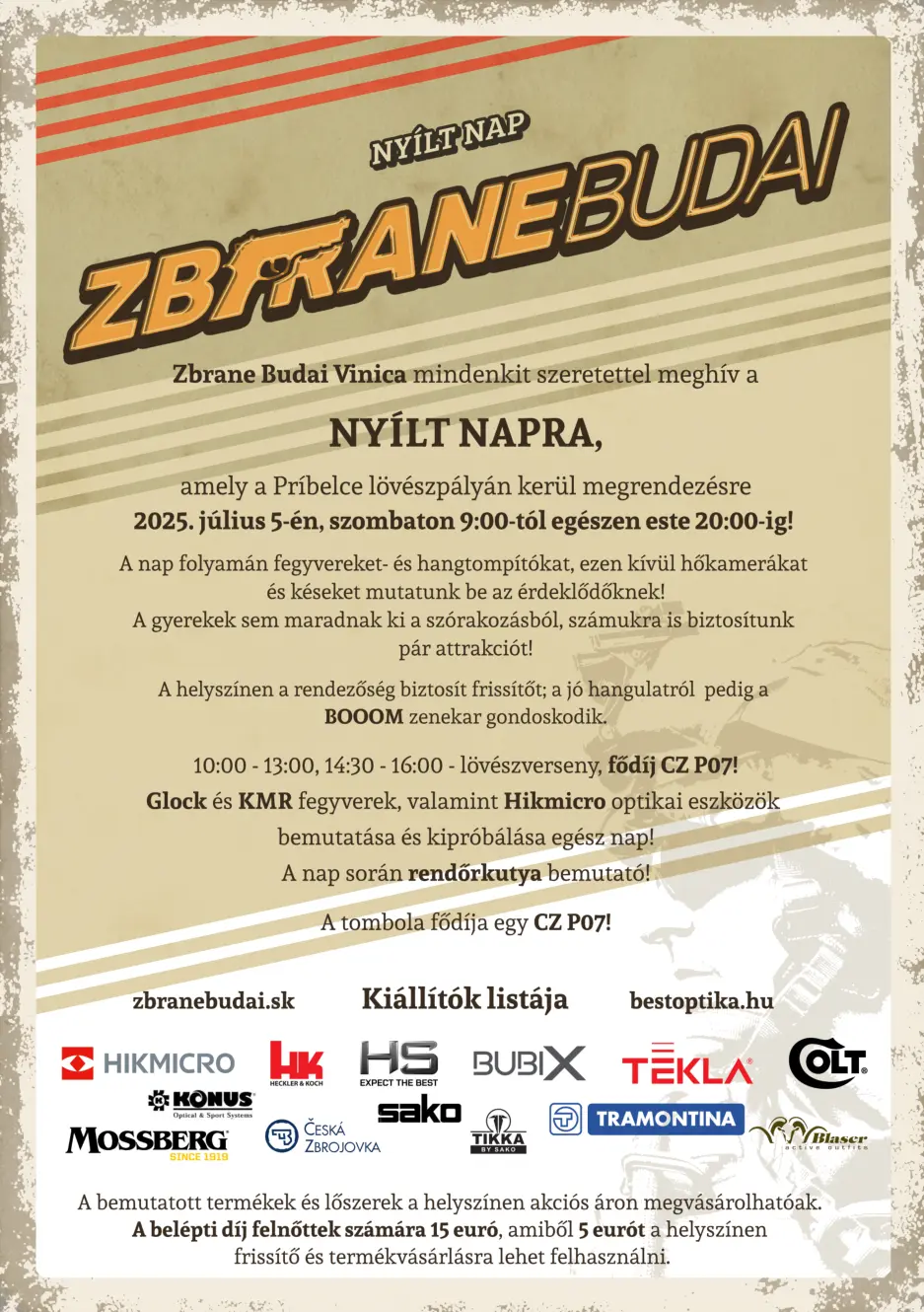 NYÍLT NAP

ZBRANEBUDAI

Zbrane Budai Vinica mindenkit szeretettel meghív a

NYÍLT NAPRA,

amely a Príbelce lövészpályán kerül megrendezésre
2025. július 5-én, szombaton 9:00-tól egészen este 20:00-ig!

A nap folyamán fegyvereket- és hangtompítókat, ezen kívül hőkamerákat és késeket mutatunk be az érdeklődőknek!
A gyerekek sem maradnak ki a szórakozásból, számukra is biztosítunk pár attrakciót!

A helyszínen a rendezőség biztosít frissítőt; a jó hangulatról pedig a BOOOM zenekar gondoskodik.

10:00 - 13:00, 14:30 - 16:00 - lövészverseny, fődíj CZ P07!
Glock és KMR fegyverek, valamint Hikmicro optikai eszközök bemutatása és kipróbálása egész nap!
A nap során rendőrkutya bemutató!

A tombola fődíja egy CZ P07!

zbranebudai.sk

Kiállítók listája

bestoptika.hu

HIKMICRO
HK HECKLER & KOCH
HS EXPECT THE BEST
BUBIX
TEKLA
COLT
KONUS Optical & Sport Systems
sako
MOSSBERG SINCE 1919
ČESKÁ ZBROJOVKA
TIKKA BY SAKO
TRAMONTINA
Blaser active outfits

A bemutatott termékek és lőszerek a helyszínen akciós áron megvásárolhatóak.
A belépti díj felnőttek számára 15 euró, amiből 5 eurót a helyszínen frissítő és termékvásárlásra lehet felhasználni.